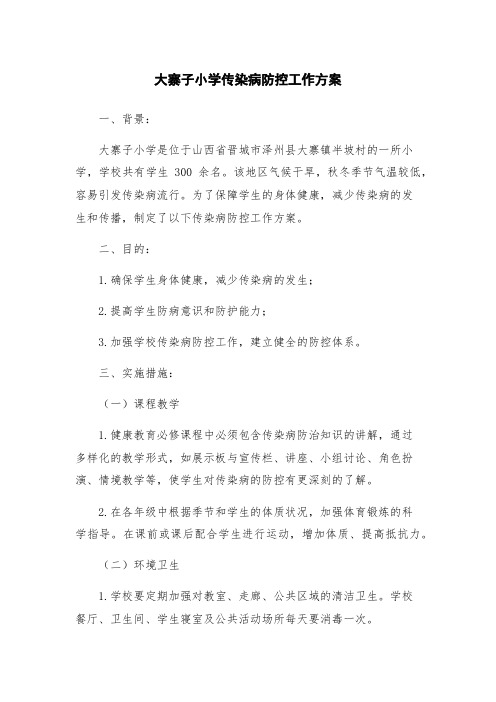 大寨子小学传染病防控工作方案

一、背景：

大寨子小学是位于山西省晋城市泽州县大寨镇半坡村的一所小学，学校共有学生 300 余名。该地区气候干旱，秋冬季节气温较低，容易引发传染病流行。为了保障学生的身体健康，减少传染病的发生和传播，制定了以下传染病防控工作方案。

二、目的：

1.确保学生身体健康，减少传染病的发生；

2.提高学生防病意识和防护能力；

3.加强学校传染病防控工作，建立健全的防控体系。

三、实施措施：

（一）课程教学

1.健康教育必修课程中必须包含传染病防治知识的讲解，通过多样化的教学形式，如展示板与宣传栏、讲座、小组讨论、角色扮演、情境教学等，使学生对传染病的防控有更深刻的了解。

2.在各年级中根据季节和学生的体质状况，加强体育锻炼的科学指导。在课前或课后配合学生进行运动，增加体质、提高抵抗力。

（二）环境卫生

1.学校要定期加强对教室、走廊、公共区域的清洁卫生。学校餐厅、卫生间、学生寝室及公共活动场所每天要消毒一次。